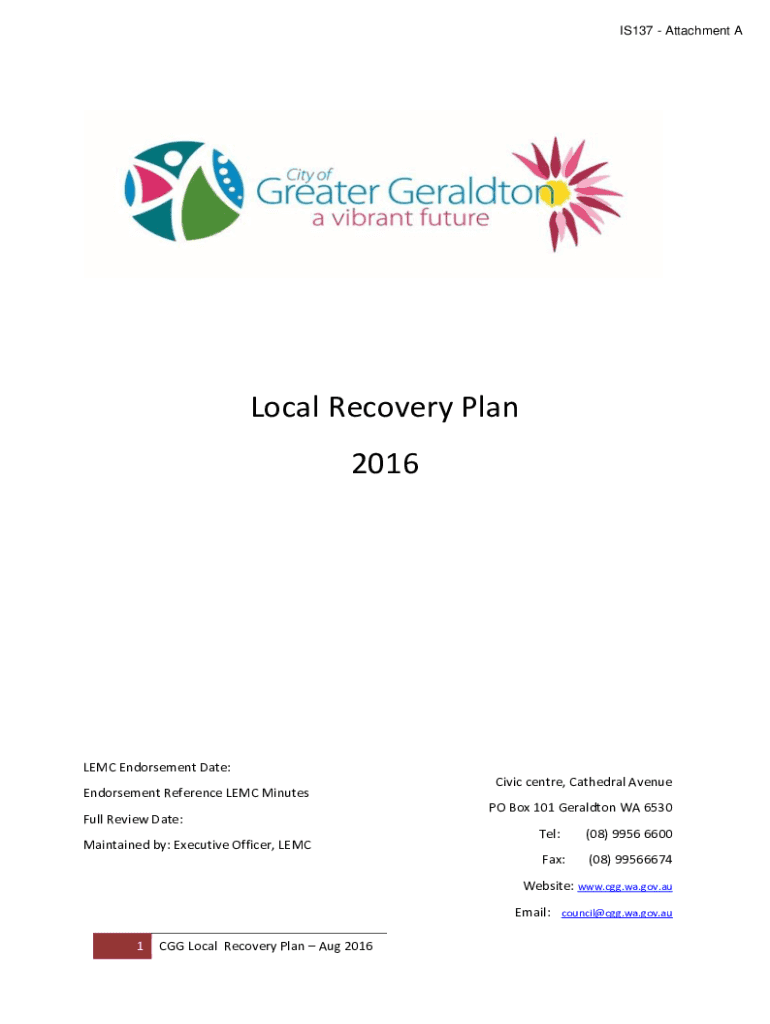 IS137 - Attachment A

City of
Greater Geraldton
a vibrant future

Local Recovery Plan
2016

LEMC Endorsement Date:
Endorsement Reference LEMC Minutes
Full Review Date:
Maintained by: Executive Officer, LEMC

Civic centre, Cathedral Avenue
PO Box 101 Geraldton WA 6530
Tel: (08) 9956 6600
Fax: (08) 99566674
Website: www.cgg.wa.gov.au
Email: council@cgg.wa.gov.au

1 CGG Local Recovery Plan – Aug 2016